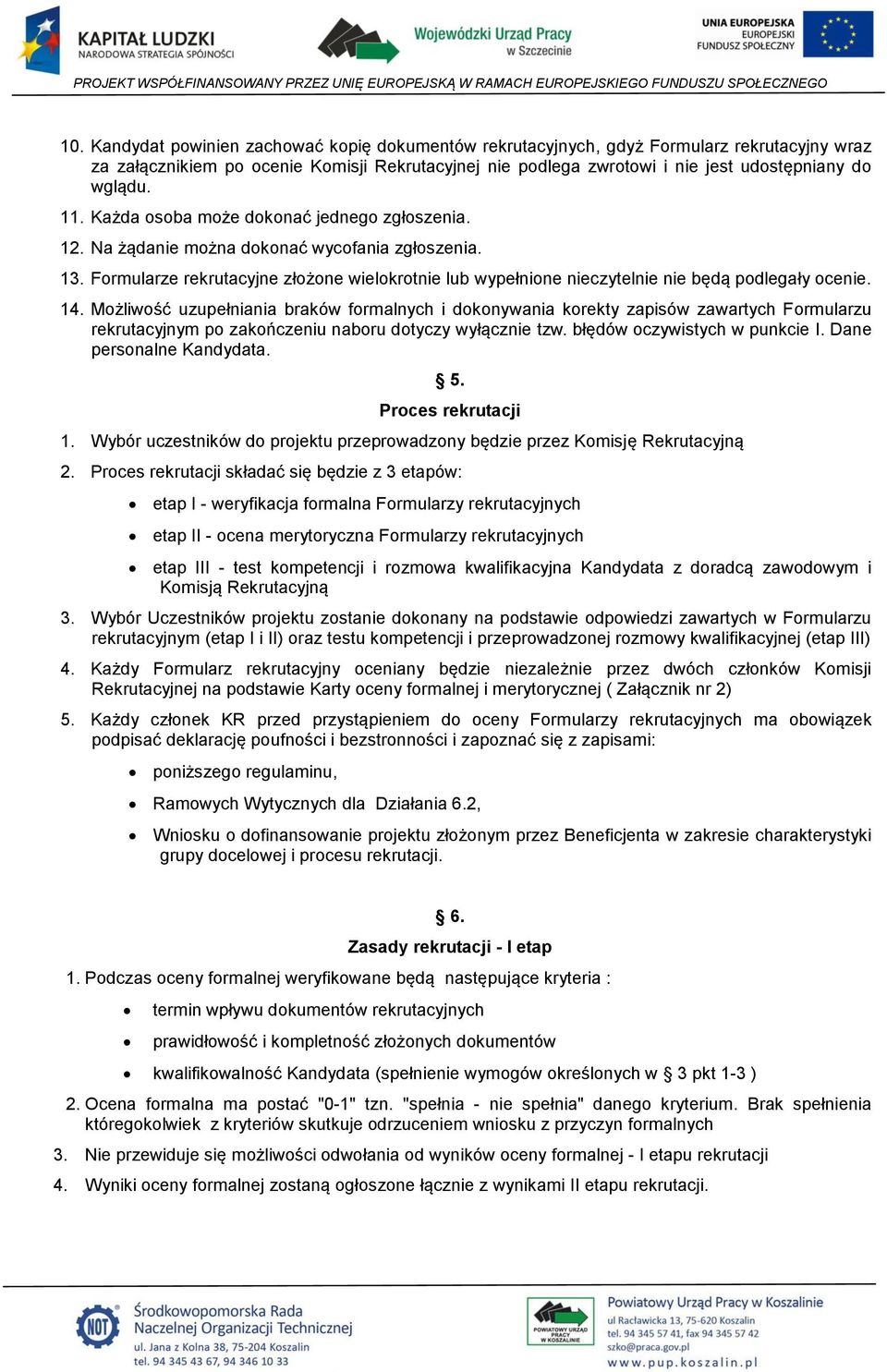 KAPITAŁ LUDZKI
NARODOWA STRATEGIA SPÓJNOŚCI

Wojewódzki Urząd Pracy
w Szczecinie

UNIA EUROPEJSKA
EUROPEJSKI
FUNDUSZ SPOŁECZNY

PROJEKT WSPÓŁFINANSOWANY PRZEZ UNIĘ EUROPEJSKĄ W RAMACH EUROPEJSKIEGO FUNDUSZU SPOŁECZNEGO

10. Kandydat powinien zachować kopię dokumentów rekrutacyjnych, gdyż Formularz rekrutacyjny wraz za załącznikiem po ocenie Komisji Rekrutacyjnej nie podlega zwrotowi i nie jest udostępniany do wglądu.

11. Każda osoba może dokonać jednego zgłoszenia.

12. Na żądanie można dokonać wycofania zgłoszenia.

13. Formularze rekrutacyjne złożone wielokrotnie lub wypełnione nieczytelnie nie będą podlegały ocenie.

14. Możliwość uzupełniania braków formalnych i dokonywania korekty zapisów zawartych Formularzu rekrutacyjnym po zakończeniu naboru dotyczy wyłącznie tzw. błędów oczywistych w punkcie I. Dane personalne Kandydata.

§ 5.
Proces rekrutacji

1. Wybór uczestników do projektu przeprowadzony będzie przez Komisję Rekrutacyjną

2. Proces rekrutacji składać się będzie z 3 etapów:

• etap I - weryfikacja formalna Formularzy rekrutacyjnych

• etap II - ocena merytoryczna Formularzy rekrutacyjnych

• etap III - test kompetencji i rozmowa kwalifikacyjna Kandydata z doradcą zawodowym i Komisją Rekrutacyjną

3. Wybór Uczestników projektu zostanie dokonany na podstawie odpowiedzi zawartych w Formularzu rekrutacyjnym (etap I i II) oraz testu kompetencji i przeprowadzonej rozmowy kwalifikacyjnej (etap III)

4. Każdy Formularz rekrutacyjny oceniany będzie niezależnie przez dwóch członków Komisji Rekrutacyjnej na podstawie Karty oceny formalnej i merytorycznej ( Załącznik nr 2)

5. Każdy członek KR przed przystąpieniem do oceny Formularzy rekrutacyjnych ma obowiązek podpisać deklarację poufności i bezstronności i zapoznać się z zapisami:

• poniższego regulaminu,

• Ramowych Wytycznych dla Działania 6.2,

• Wniosku o dofinansowanie projektu złożonym przez Beneficjenta w zakresie charakterystyki grupy docelowej i procesu rekrutacji.

§ 6.
Zasady rekrutacji - I etap

1. Podczas oceny formalnej weryfikowane będą następujące kryteria :

• termin wpływu dokumentów rekrutacyjnych

• prawidłowość i kompletność złożonych dokumentów

• kwalifikowalność Kandydata (spełnienie wymogów określonych w § 3 pkt 1-3 )

2. Ocena formalna ma postać "0-1" tzn. "spełnia - nie spełnia" danego kryterium. Brak spełnienia któregokolwiek z kryteriów skutkuje odrzuceniem wniosku z przyczyn formalnych

3. Nie przewiduje się możliwości odwołania od wyników oceny formalnej - I etapu rekrutacji

4. Wyniki oceny formalnej zostaną ogłoszone łącznie z wynikami II etapu rekrutacji.

NOT
Środkowopomorska Rada
Naczelnej Organizacji Technicznej
ul. Jana z Kolna 38, 75-204 Koszalin
tel. 94 345 43 67, 94 346 10 33

POWIATOWY URZĄD PRACY W KOSZALINIE

Powiatowy Urząd Pracy w Koszalinie
ul Racławicka 13, 75-620 Koszalin
tel. 94 345 57 41, fax 94 345 57 42
szko@praca.gov.pl
www.pup.koszalin.pl